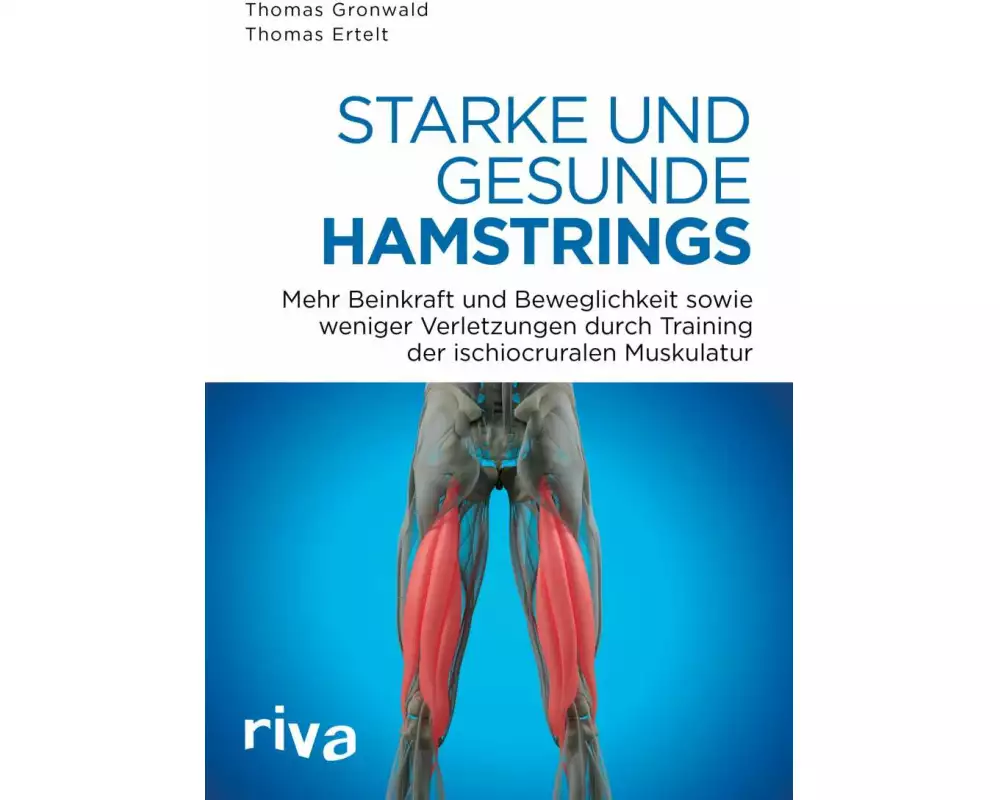 Thomas Gronwald
Thomas Ertelt

STARKE UND GESUNDE HAMSTRINGS

Mehr Beinkraft und Beweglichkeit sowie weniger Verletzungen durch Training der ischiocruralen Muskulatur

riva